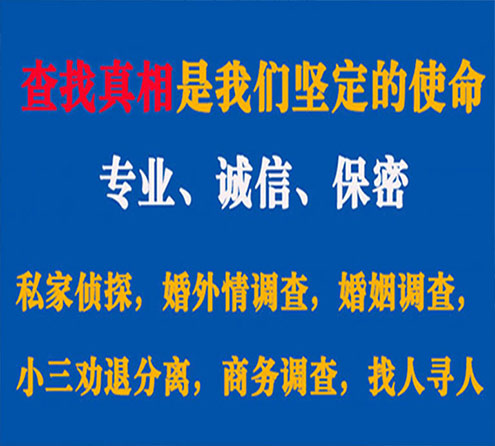 查找真相是我们坚定的使命

专业、诚信、保密

私家侦探，婚外情调查，婚姻调查，

小三劝退分离，商务调查，找人寻人